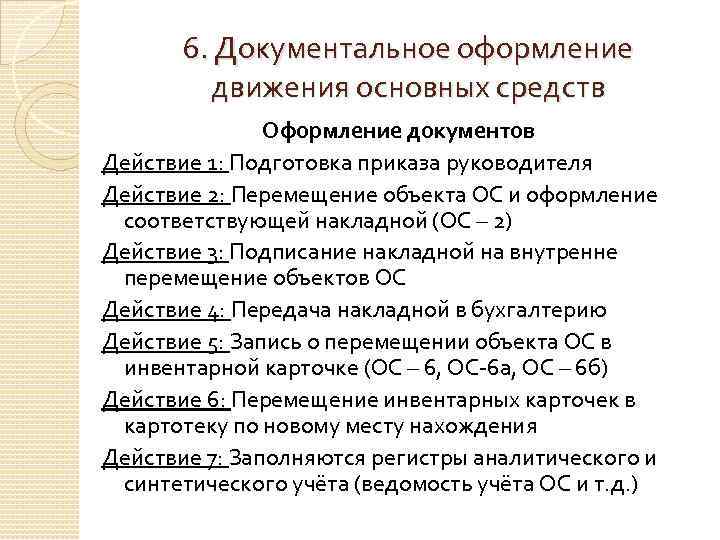 6. Документальное оформление движения основных средств

Оформление документов

Действие 1: Подготовка приказа руководителя

Действие 2: Перемещение объекта ОС и оформление соответствующей накладной (ОС – 2)

Действие 3: Подписание накладной на внутренне перемещение объектов ОС

Действие 4: Передача накладной в бухгалтерию

Действие 5: Запись о перемещении объекта ОС в инвентарной карточке (ОС – 6, ОС-6а, ОС – 6б)

Действие 6: Перемещение инвентарных карточек в картотеку по новому месту нахождения

Действие 7: Заполняются регистры аналитического и синтетического учёта (ведомость учёта ОС и т.д.)